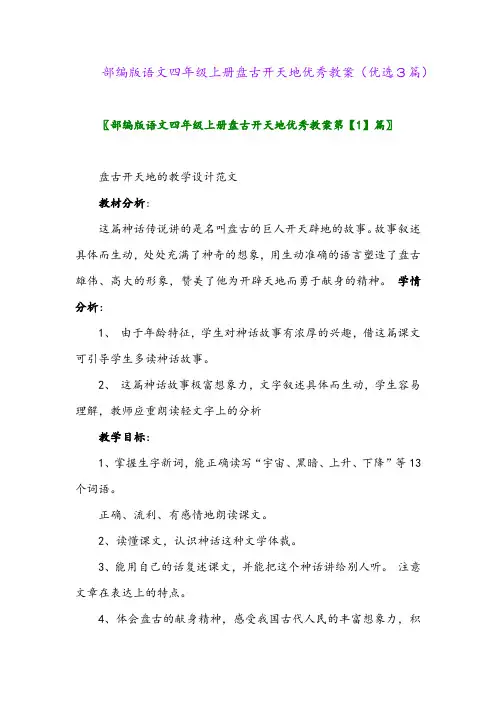 部编版语文四年级上册盘古开天地优秀教案（优选３篇）

〖部编版语文四年级上册盘古开天地优秀教案第【1】篇〗

盘古开天地的教学设计范文

教材分析：

这篇神话传说讲的是名叫盘古的巨人开天辟地的故事。故事叙述具体而生动，处处充满了神奇的想象，用生动准确的语言塑造了盘古雄伟、高大的形象，赞美了他为开辟天地而勇于献身的精神。 学情分析：

1、 由于年龄特征，学生对神话故事有浓厚的兴趣，借这篇课文可引导学生多读神话故事。

2、 这篇神话故事极富想象力，文字叙述具体而生动，学生容易理解，教师应重朗读轻文字上的分析

教学目标：

1、掌握生字新词，能正确读写“宇宙、黑暗、上升、下降”等13个词语。

正确、流利、有感情地朗读课文。

2、读懂课文，认识神话这种文学体裁。

3、能用自己的话复述课文，并能把这个神话讲给别人听。 注意文章在表达上的特点。

4、体会盘古的献身精神，感受我国古代人民的丰富想象力，积